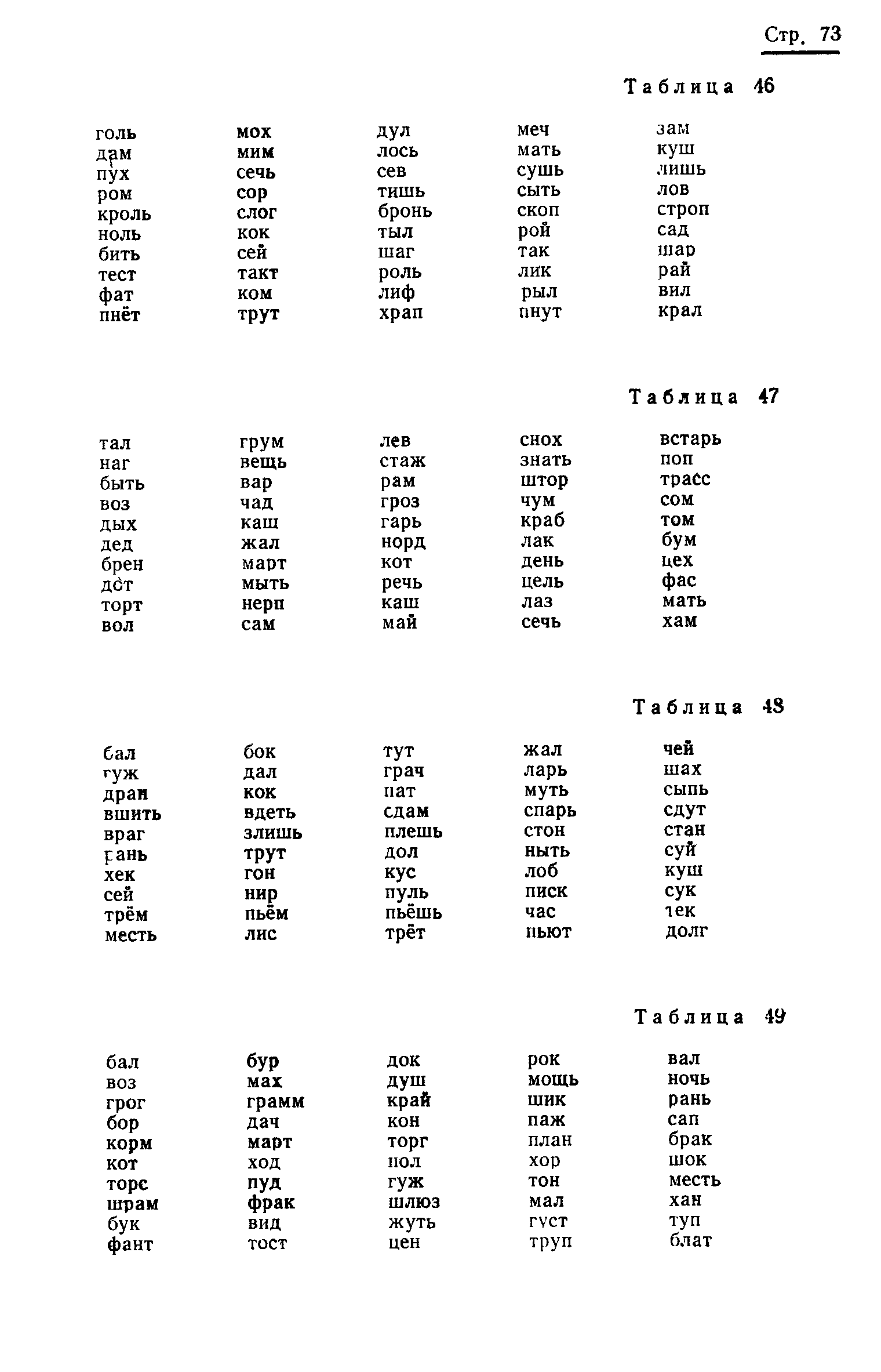 Стр. 73

Таблица 46

| | | | | |
|---|---|---|---|---|
| голь | мох | дул | меч | зам |
| дам | мим | лось | мать | куш |
| пух | сечь | сев | сушь | лишь |
| ром | сор | тишь | сыть | лов |
| кроль | слог | бронь | скоп | строп |
| ноль | кок | тыл | рой | сад |
| бить | сей | шаг | так | шар |
| тест | такт | роль | лик | рай |
| фат | ком | лиф | рыл | вил |
| пнёт | трут | храп | пнут | крал |

Таблица 47

| | | | | |
|---|---|---|---|---|
| тал | грум | лев | снох | встарь |
| наг | вещь | стаж | знать | поп |
| быть | вар | рам | штор | трасс |
| воз | чад | гроз | чум | сом |
| дых | каш | гарь | краб | том |
| дед | жал | норд | лак | бум |
| брен | март | кот | день | цех |
| дот | мыть | речь | цель | фас |
| торт | нерп | каш | лаз | мать |
| вол | сам | май | сечь | хам |

Таблица 48

| | | | | |
|---|---|---|---|---|
| бал | бок | тут | жал | чей |
| гуж | дал | грач | ларь | шах |
| дран | кок | пат | муть | сыпь |
| вшить | вдеть | сдам | спарь | сдут |
| враг | злишь | плешь | стон | стан |
| рань | трут | дол | ныть | суй |
| хек | гон | кус | лоб | куш |
| сей | нир | пуль | писк | сук |
| трём | пьём | пьёшь | час | тек |
| месть | лис | трёт | пьют | долг |

Таблица 49

| | | | | |
|---|---|---|---|---|
| бал | бур | док | рок | вал |
| воз | мах | душ | мощь | ночь |
| грог | грамм | край | шик | рань |
| бор | дач | кон | паж | сап |
| корм | март | торг | план | брак |
| кот | ход | пол | хор | шок |
| торс | пуд | гуж | тон | месть |
| шрам | фрак | шлюз | мал | хан |
| бук | вид | жуть | густ | туп |
| фант | тост | цен | труп | блат |